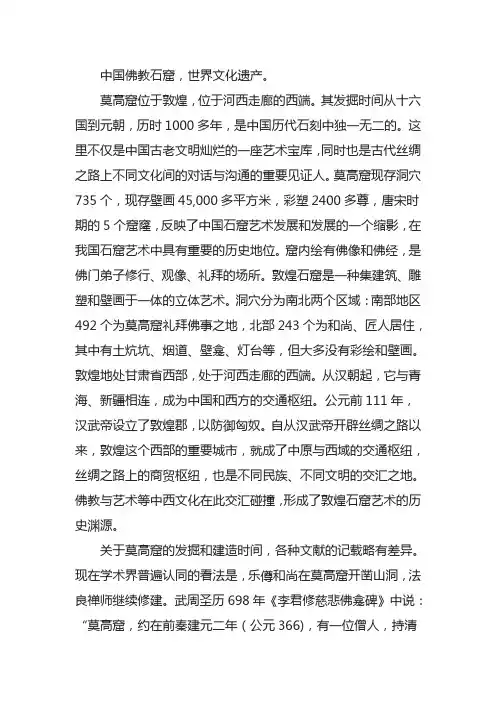 中国佛教石窟，世界文化遗产。

莫高窟位于敦煌，位于河西走廊的西端。其发掘时间从十六国到元朝，历时 1000 多年，是中国历代石刻中独一无二的。这里不仅是中国古老文明灿烂的一座艺术宝库，同时也是古代丝绸之路上不同文化间的对话与沟通的重要见证人。莫高窟现存洞穴 735 个，现存壁画 45,000 多平方米，彩塑 2400 多尊，唐宋时期的 5 个窟窿，反映了中国石窟艺术发展和发展的一个缩影，在我国石窟艺术中具有重要的历史地位。窟内绘有佛像和佛经，是佛门弟子修行、观像、礼拜的场所。敦煌石窟是一种集建筑、雕塑和壁画于一体的立体艺术。洞穴分为南北两个区域：南部地区 492 个为莫高窟礼拜佛事之地，北部 243 个为和尚、匠人居住，其中有土炕坑、烟道、壁龛、灯台等，但大多没有彩绘和壁画。敦煌地处甘肃省西部，处于河西走廊的西端。从汉朝起，它与青海、新疆相连，成为中国和西方的交通枢纽。公元前 111 年，汉武帝设立了敦煌郡，以防御匈奴。自从汉武帝开辟丝绸之路以来，敦煌这个西部的重要城市，就成了中原与西域的交通枢纽，丝绸之路上的商贸枢纽，也是不同民族、不同文明的交汇之地。佛教与艺术等中西文化在此交汇碰撞，形成了敦煌石窟艺术的历史渊源。

关于莫高窟的发掘和建造时间，各种文献的记载略有差异。现在学术界普遍认同的看法是，乐僔和尚在莫高窟开凿山洞，法良禅师继续修建。武周圣历 698 年《李君修慈悲佛龛碑》中说："莫高窟，约在前秦建元二年（公元 366)，有一位僧人，持清